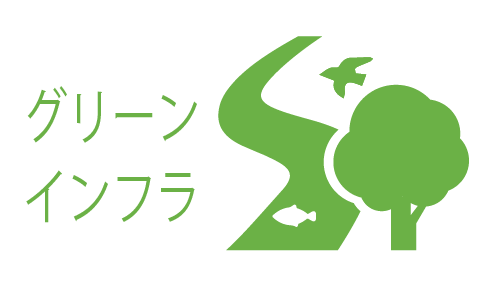 グリーン
インフラ